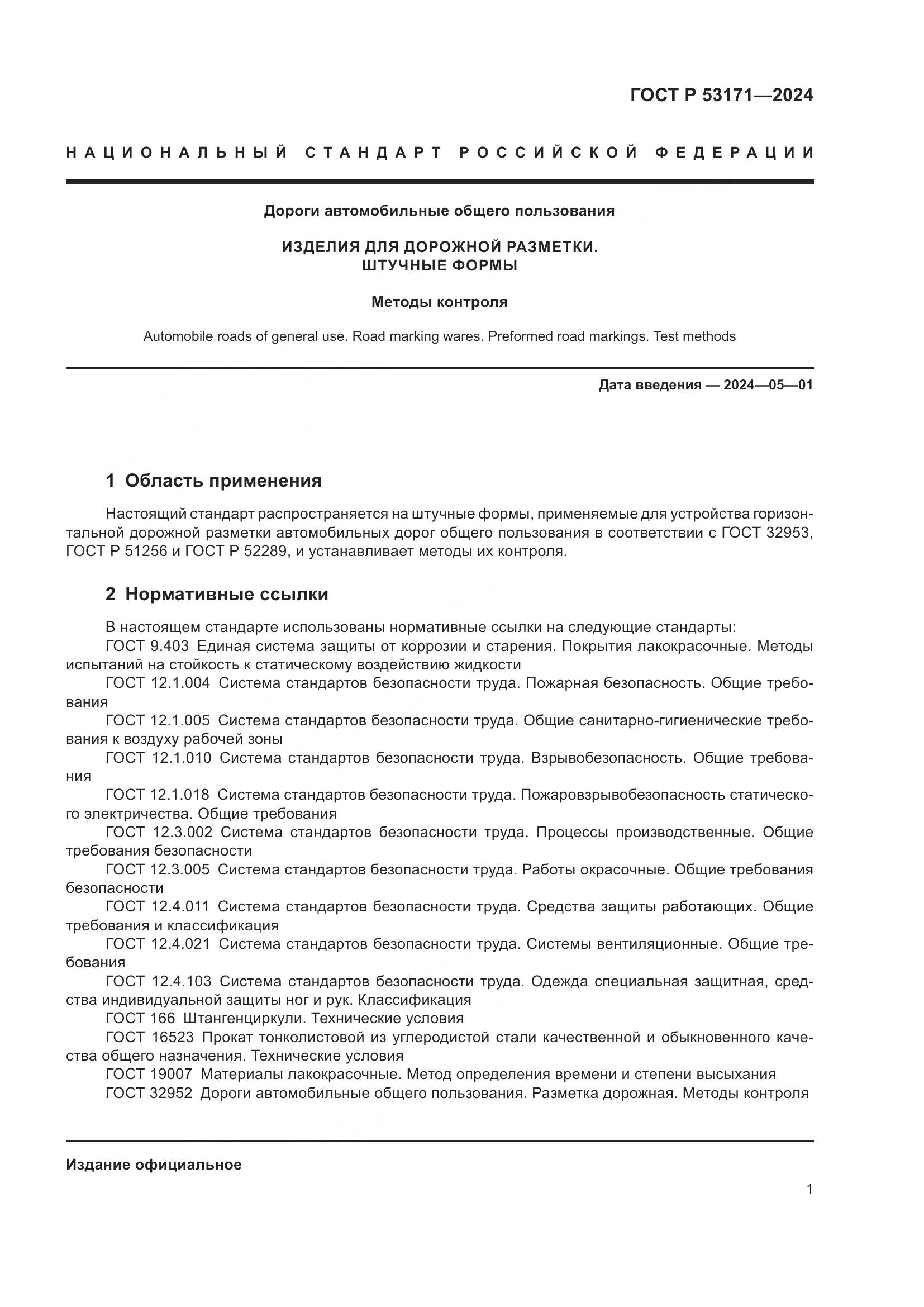 ГОСТ Р 53171—2024

НАЦИОНАЛЬНЫЙ СТАНДАРТ РОССИЙСКОЙ ФЕДЕРАЦИИ

Дороги автомобильные общего пользования

ИЗДЕЛИЯ ДЛЯ ДОРОЖНОЙ РАЗМЕТКИ. ШТУЧНЫЕ ФОРМЫ

Методы контроля

Automobile roads of general use. Road marking wares. Preformed road markings. Test methods

Дата введения — 2024—05—01

1 Область применения

Настоящий стандарт распространяется на штучные формы, применяемые для устройства горизонтальной дорожной разметки автомобильных дорог общего пользования в соответствии с ГОСТ 32953, ГОСТ Р 51256 и ГОСТ Р 52289, и устанавливает методы их контроля.

2 Нормативные ссылки

В настоящем стандарте использованы нормативные ссылки на следующие стандарты:
ГОСТ 9.403 Единая система защиты от коррозии и старения. Покрытия лакокрасочные. Методы испытаний на стойкость к статическому воздействию жидкости
ГОСТ 12.1.004 Система стандартов безопасности труда. Пожарная безопасность. Общие требования
ГОСТ 12.1.005 Система стандартов безопасности труда. Общие санитарно-гигиенические требования к воздуху рабочей зоны
ГОСТ 12.1.010 Система стандартов безопасности труда. Взрывобезопасность. Общие требования
ГОСТ 12.1.018 Система стандартов безопасности труда. Пожаровзрывобезопасность статического электричества. Общие требования
ГОСТ 12.3.002 Система стандартов безопасности труда. Процессы производственные. Общие требования безопасности
ГОСТ 12.3.005 Система стандартов безопасности труда. Работы окрасочные. Общие требования безопасности
ГОСТ 12.4.011 Система стандартов безопасности труда. Средства защиты работающих. Общие требования и классификация
ГОСТ 12.4.021 Система стандартов безопасности труда. Системы вентиляционные. Общие требования
ГОСТ 12.4.103 Система стандартов безопасности труда. Одежда специальная защитная, средства индивидуальной защиты ног и рук. Классификация
ГОСТ 166 Штангенциркули. Технические условия
ГОСТ 16523 Прокат тонколистовой из углеродистой стали качественной и обыкновенного качества общего назначения. Технические условия
ГОСТ 19007 Материалы лакокрасочные. Метод определения времени и степени высыхания
ГОСТ 32952 Дороги автомобильные общего пользования. Разметка дорожная. Методы контроля

Издание официальное

1